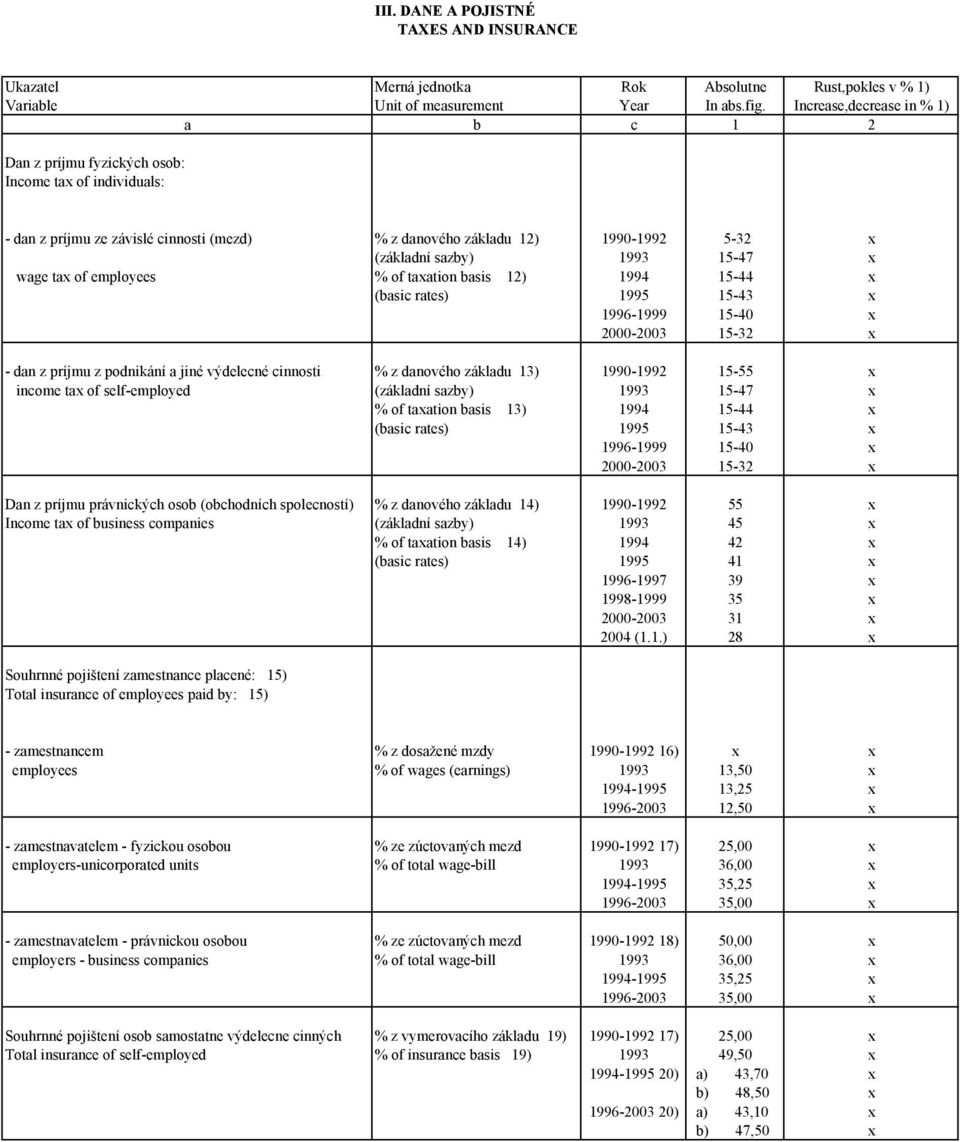 III. DANE A POJISTNÉ
TAXES AND INSURANCE

| Ukazatel Variable | Merná jednotka Unit of measurement | Rok Year | Absolutne In abs.fig. | Rust,pokles v % 1) Increase,decrease in % 1) |
|---|---|---|---|---|
| a | b | c | 1 | 2 |
| Dan z príjmu fyzických osob: Income tax of individuals: | | | | |
| - dan z príjmu ze závislé cinnosti (mezd) | % z danového základu 12) | 1990-1992 | 5-32 | x |
| | (základní sazby) | 1993 | 15-47 | x |
| wage tax of employees | % of taxation basis 12) | 1994 | 15-44 | x |
| | (basic rates) | 1995 | 15-43 | x |
| | | 1996-1999 | 15-40 | x |
| | | 2000-2003 | 15-32 | x |
| - dan z príjmu z podnikání a jiné výdelecné cinnosti | % z danového základu 13) | 1990-1992 | 15-55 | x |
| income tax of self-employed | (základní sazby) | 1993 | 15-47 | x |
| | % of taxation basis 13) | 1994 | 15-44 | x |
| | (basic rates) | 1995 | 15-43 | x |
| | | 1996-1999 | 15-40 | x |
| | | 2000-2003 | 15-32 | x |
| Dan z príjmu právnických osob (obchodních spolecností) | % z danového základu 14) | 1990-1992 | 55 | x |
| Income tax of business companies | (základní sazby) | 1993 | 45 | x |
| | % of taxation basis 14) | 1994 | 42 | x |
| | (basic rates) | 1995 | 41 | x |
| | | 1996-1997 | 39 | x |
| | | 1998-1999 | 35 | x |
| | | 2000-2003 | 31 | x |
| | | 2004 (1.1.) | 28 | x |
| Souhrnné pojištení zamestnance placené: 15) Total insurance of employees paid by: 15) | | | | |
| - zamestnancem | % z dosažené mzdy | 1990-1992 16) | x | x |
| employees | % of wages (earnings) | 1993 | 13,50 | x |
| | | 1994-1995 | 13,25 | x |
| | | 1996-2003 | 12,50 | x |
| - zamestnavatelem - fyzickou osobou | % ze zúctovaných mezd | 1990-1992 17) | 25,00 | x |
| employers-unicorporated units | % of total wage-bill | 1993 | 36,00 | x |
| | | 1994-1995 | 35,25 | x |
| | | 1996-2003 | 35,00 | x |
| - zamestnavatelem - právnickou osobou | % ze zúctovaných mezd | 1990-1992 18) | 50,00 | x |
| employers - business companies | % of total wage-bill | 1993 | 36,00 | x |
| | | 1994-1995 | 35,25 | x |
| | | 1996-2003 | 35,00 | x |
| Souhrnné pojištení osob samostatne výdelecne cinných | % z vymerovacího základu 19) | 1990-1992 17) | 25,00 | x |
| Total insurance of self-employed | % of insurance basis 19) | 1993 | 49,50 | x |
| | | 1994-1995 20) | a) 43,70 | x |
| | | | b) 48,50 | x |
| | | 1996-2003 20) | a) 43,10 | x |
| | | | b) 47,50 | x |